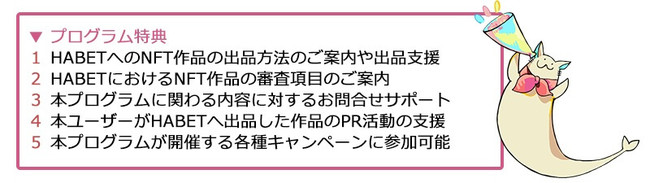 ▼ プログラム特典
1 HABETへのNFT作品の出品方法のご案内や出品支援
2 HABETにおけるNFT作品の審査項目のご案内
3 本プログラムに関わる内容に対するお問合せサポート
4 本ユーザーがHABETへ出品した作品のPR活動の支援
5 本プログラムが開催する各種キャンペーンに参加可能